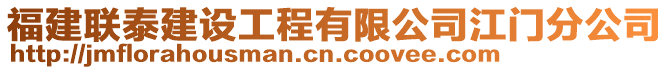 福建联泰建设工程有限公司江门分公司
http://jmflorahousman.cn.coovee.com